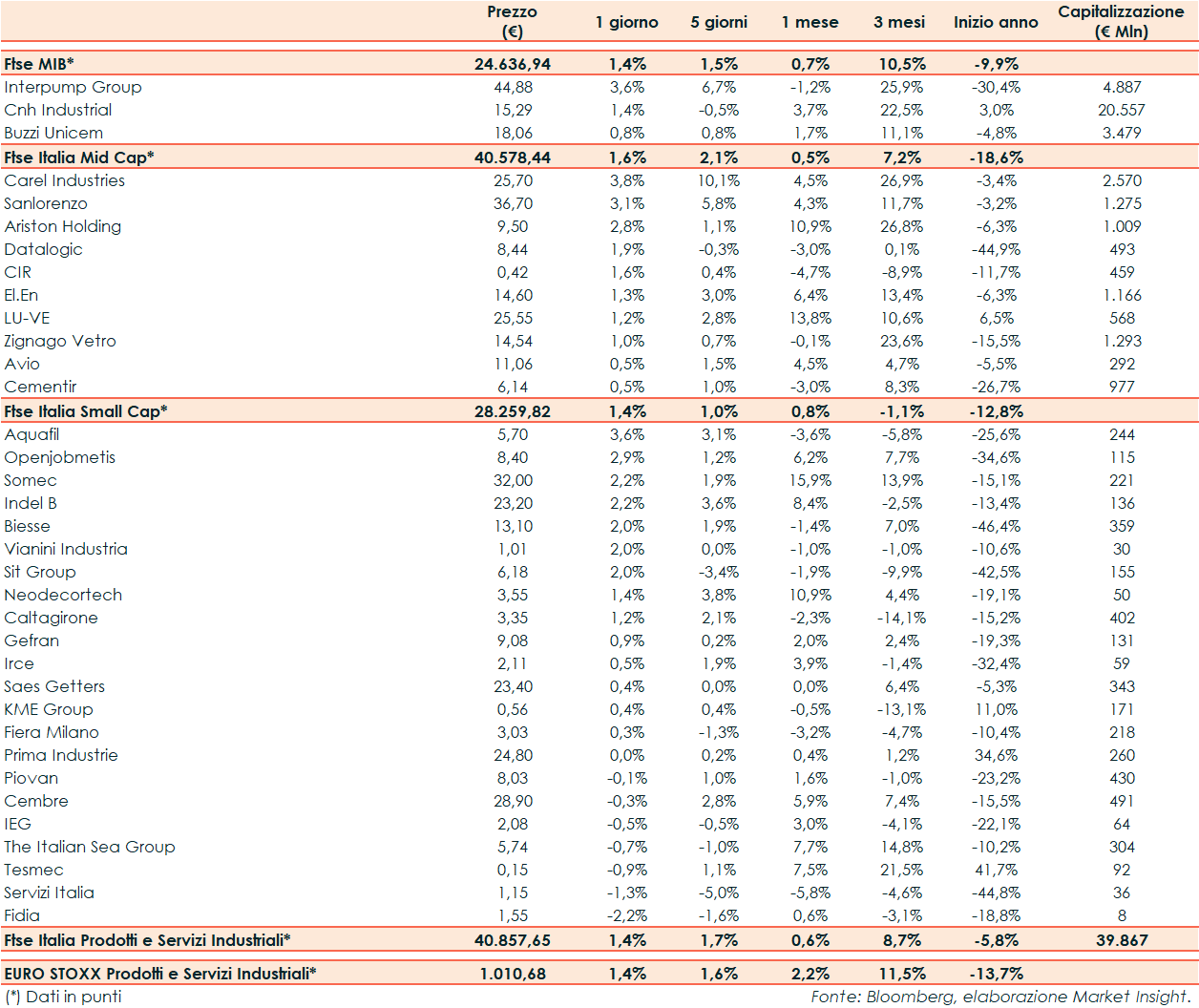 | | Prezzo (€) | 1 giorno | 5 giorni | 1 mese | 3 mesi | Inizio anno | Capitalizzazione (€ Mln) |
|---|---|---|---|---|---|---|---|
| Ftse MIB* | 24.636,94 | 1,4% | 1,5% | 0,7% | 10,5% | -9,9% | |
| Interpump Group | 44,88 | 3,6% | 6,7% | -1,2% | 25,9% | -30,4% | 4.887 |
| Cnh Industrial | 15,29 | 1,4% | -0,5% | 3,7% | 22,5% | 3,0% | 20.557 |
| Buzzi Unicem | 18,06 | 0,8% | 0,8% | 1,7% | 11,1% | -4,8% | 3.479 |
| Ftse Italia Mid Cap* | 40.578,44 | 1,6% | 2,1% | 0,5% | 7,2% | -18,6% | |
| Carel Industries | 25,70 | 3,8% | 10,1% | 4,5% | 26,9% | -3,4% | 2.570 |
| Sanlorenzo | 36,70 | 3,1% | 5,8% | 4,3% | 11,7% | -3,2% | 1.275 |
| Ariston Holding | 9,50 | 2,8% | 1,1% | 10,9% | 26,8% | -6,3% | 1.009 |
| Datalogic | 8,44 | 1,9% | -0,3% | -3,0% | 0,1% | -44,9% | 493 |
| CIR | 0,42 | 1,6% | 0,4% | -4,7% | -8,9% | -11,7% | 459 |
| El.En | 14,60 | 1,3% | 3,0% | 6,4% | 13,4% | -6,3% | 1.166 |
| LU-VE | 25,55 | 1,2% | 2,8% | 13,8% | 10,6% | 6,5% | 568 |
| Zignago Vetro | 14,54 | 1,0% | 0,7% | -0,1% | 23,6% | -15,5% | 1.293 |
| Avio | 11,06 | 0,5% | 1,5% | 4,5% | 4,7% | -5,5% | 292 |
| Cementir | 6,14 | 0,5% | 1,0% | -3,0% | 8,3% | -26,7% | 977 |
| Ftse Italia Small Cap* | 28.259,82 | 1,4% | 1,0% | 0,8% | -1,1% | -12,8% | |
| Aquafil | 5,70 | 3,6% | 3,1% | -3,6% | -5,8% | -25,6% | 244 |
| Openjobmetis | 8,40 | 2,9% | 1,2% | 6,2% | 7,7% | -34,6% | 115 |
| Somec | 32,00 | 2,2% | 1,9% | 15,9% | 13,9% | -15,1% | 221 |
| Indel B | 23,20 | 2,2% | 3,6% | 8,4% | -2,5% | -13,4% | 136 |
| Biesse | 13,10 | 2,0% | 1,9% | -1,4% | 7,0% | -46,4% | 359 |
| Vianini Industria | 1,01 | 2,0% | 0,0% | -1,0% | -1,0% | -10,6% | 30 |
| Sit Group | 6,18 | 2,0% | -3,4% | -1,9% | -9,9% | -42,5% | 155 |
| Neodecortech | 3,55 | 1,4% | 3,8% | 10,9% | 4,4% | -19,1% | 50 |
| Caltagirone | 3,35 | 1,2% | 2,1% | -2,3% | -14,1% | -15,2% | 402 |
| Gefran | 9,08 | 0,9% | 0,2% | 2,0% | 2,4% | -19,3% | 131 |
| Irce | 2,11 | 0,5% | 1,9% | 3,9% | -1,4% | -32,4% | 59 |
| Saes Getters | 23,40 | 0,4% | 0,0% | 0,0% | 6,4% | -5,3% | 343 |
| KME Group | 0,56 | 0,4% | 0,4% | -0,5% | -13,1% | 11,0% | 171 |
| Fiera Milano | 3,03 | 0,3% | -1,3% | -3,2% | -4,7% | -10,4% | 218 |
| Prima Industrie | 24,80 | 0,0% | 0,2% | 0,4% | 1,2% | 34,6% | 260 |
| Piovan | 8,03 | -0,1% | 1,0% | 1,6% | -1,0% | -23,2% | 430 |
| Cembre | 28,90 | -0,3% | 2,8% | 5,9% | 7,4% | -15,5% | 491 |
| IEG | 2,08 | -0,5% | -0,5% | 3,0% | -4,1% | -22,1% | 64 |
| The Italian Sea Group | 5,74 | -0,7% | -1,0% | 7,7% | 14,8% | -10,2% | 304 |
| Tesmec | 0,15 | -0,9% | 1,1% | 7,5% | 21,5% | 41,7% | 92 |
| Servizi Italia | 1,15 | -1,3% | -5,0% | -5,8% | -4,6% | -44,8% | 36 |
| Fidia | 1,55 | -2,2% | -1,6% | 0,6% | -3,1% | -18,8% | 8 |
| Ftse Italia Prodotti e Servizi Industriali* | 40.857,65 | 1,4% | 1,7% | 0,6% | 8,7% | -5,8% | 39.867 |
| EURO STOXX Prodotti e Servizi Industriali* | 1.010,68 | 1,4% | 1,6% | 2,2% | 11,5% | -13,7% | |

(*) Dati in punti

Fonte: Bloomberg, elaborazione Market Insight.